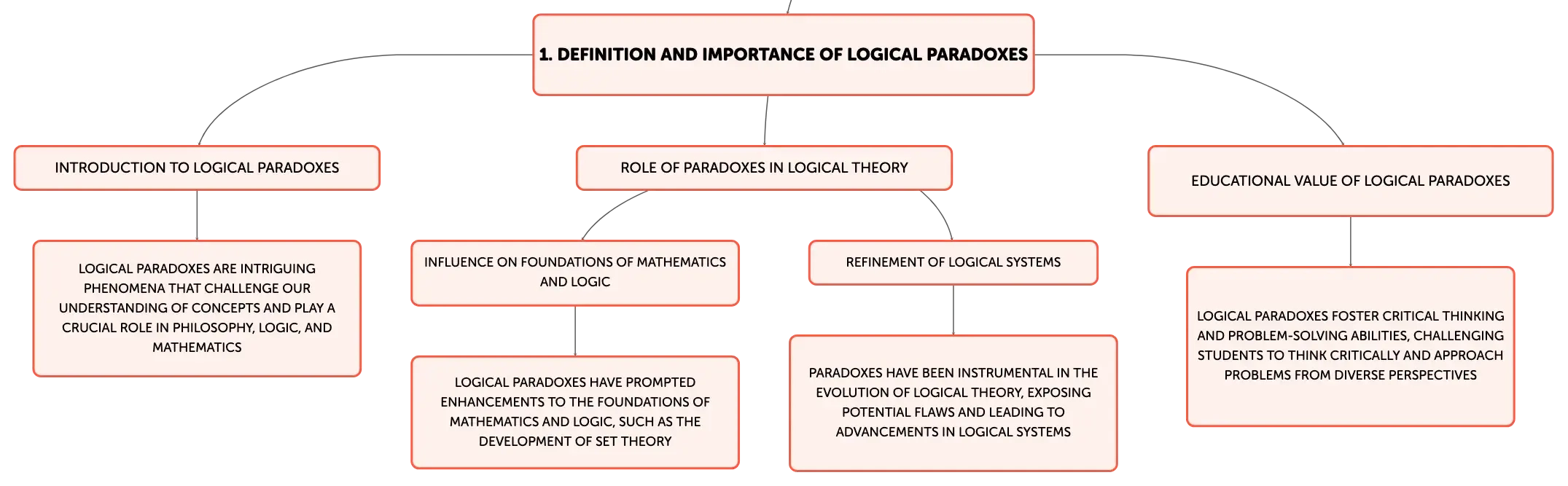 1. DEFINITION AND IMPORTANCE OF LOGICAL PARADOXES

INTRODUCTION TO LOGICAL PARADOXES

LOGICAL PARADOXES ARE INTRIGUING PHENOMENA THAT CHALLENGE OUR UNDERSTANDING OF CONCEPTS AND PLAY A CRUCIAL ROLE IN PHILOSOPHY, LOGIC, AND MATHEMATICS

ROLE OF PARADOXES IN LOGICAL THEORY

INFLUENCE ON FOUNDATIONS OF MATHEMATICS AND LOGIC

LOGICAL PARADOXES HAVE PROMPTED ENHANCEMENTS TO THE FOUNDATIONS OF MATHEMATICS AND LOGIC, SUCH AS THE DEVELOPMENT OF SET THEORY

REFINEMENT OF LOGICAL SYSTEMS

PARADOXES HAVE BEEN INSTRUMENTAL IN THE EVOLUTION OF LOGICAL THEORY, EXPOSING POTENTIAL FLAWS AND LEADING TO ADVANCEMENTS IN LOGICAL SYSTEMS

EDUCATIONAL VALUE OF LOGICAL PARADOXES

LOGICAL PARADOXES FOSTER CRITICAL THINKING AND PROBLEM-SOLVING ABILITIES, CHALLENGING STUDENTS TO THINK CRITICALLY AND APPROACH PROBLEMS FROM DIVERSE PERSPECTIVES